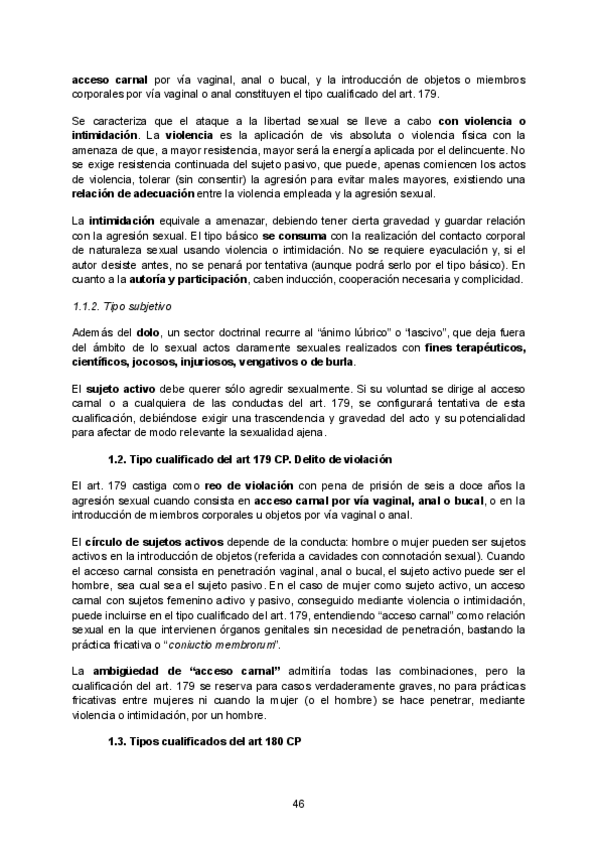 acceso carnal por vía vaginal, anal o bucal, y la introducción de objetos o miembros corporales por vía vaginal o anal constituyen el tipo cualificado del art. 179.

Se caracteriza que el ataque a la libertad sexual se lleve a cabo con violencia o intimidación. La violencia es la aplicación de vis absoluta o violencia física con la amenaza de que, a mayor resistencia, mayor será la energía aplicada por el delincuente. No se exige resistencia continuada del sujeto pasivo, que puede, apenas comiencen los actos de violencia, tolerar (sin consentir) la agresión para evitar males mayores, existiendo una relación de adecuación entre la violencia empleada y la agresión sexual.

La intimidación equivale a amenazar, debiendo tener cierta gravedad y guardar relación con la agresión sexual. El tipo básico se consuma con la realización del contacto corporal de naturaleza sexual usando violencia o intimidación. No se requiere eyaculación y, si el autor desiste antes, no se penará por tentativa (aunque podrá serlo por el tipo básico). En cuanto a la autoría y participación, caben inducción, cooperación necesaria y complicidad.

1.1.2. Tipo subjetivo

Además del dolo, un sector doctrinal recurre al "ánimo lúbrico" o "lascivo", que deja fuera del ámbito de lo sexual actos claramente sexuales realizados con fines terapéuticos, científicos, jocosos, injuriosos, vengativos o de burla.

El sujeto activo debe querer sólo agredir sexualmente. Si su voluntad se dirige al acceso carnal o a cualquiera de las conductas del art. 179, se configurará tentativa de esta cualificación, debiéndose exigir una trascendencia y gravedad del acto y su potencialidad para afectar de modo relevante la sexualidad ajena.

1.2. Tipo cualificado del art 179 CP. Delito de violación

El art. 179 castiga como reo de violación con pena de prisión de seis a doce años la agresión sexual cuando consista en acceso carnal por vía vaginal, anal o bucal, o en la introducción de miembros corporales u objetos por vía vaginal o anal.

El círculo de sujetos activos depende de la conducta: hombre o mujer pueden ser sujetos activos en la introducción de objetos (referida a cavidades con connotación sexual). Cuando el acceso carnal consista en penetración vaginal, anal o bucal, el sujeto activo puede ser el hombre, sea cual sea el sujeto pasivo. En el caso de mujer como sujeto activo, un acceso carnal con sujetos femenino activo y pasivo, conseguido mediante violencia o intimidación, puede incluirse en el tipo cualificado del art. 179, entendiendo "acceso carnal" como relación sexual en la que intervienen órganos genitales sin necesidad de penetración, bastando la práctica fricativa o "coniuctio membrorum".

La ambigüedad de "acceso carnal" admitiría todas las combinaciones, pero la cualificación del art. 179 se reserva para casos verdaderamente graves, no para prácticas fricativas entre mujeres ni cuando la mujer (o el hombre) se hace penetrar, mediante violencia o intimidación, por un hombre.

1.3. Tipos cualificados del art 180 CP

46